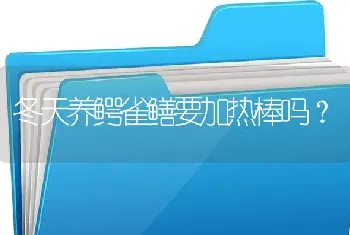 冬天养鳄雀鳝要加热棒吗？